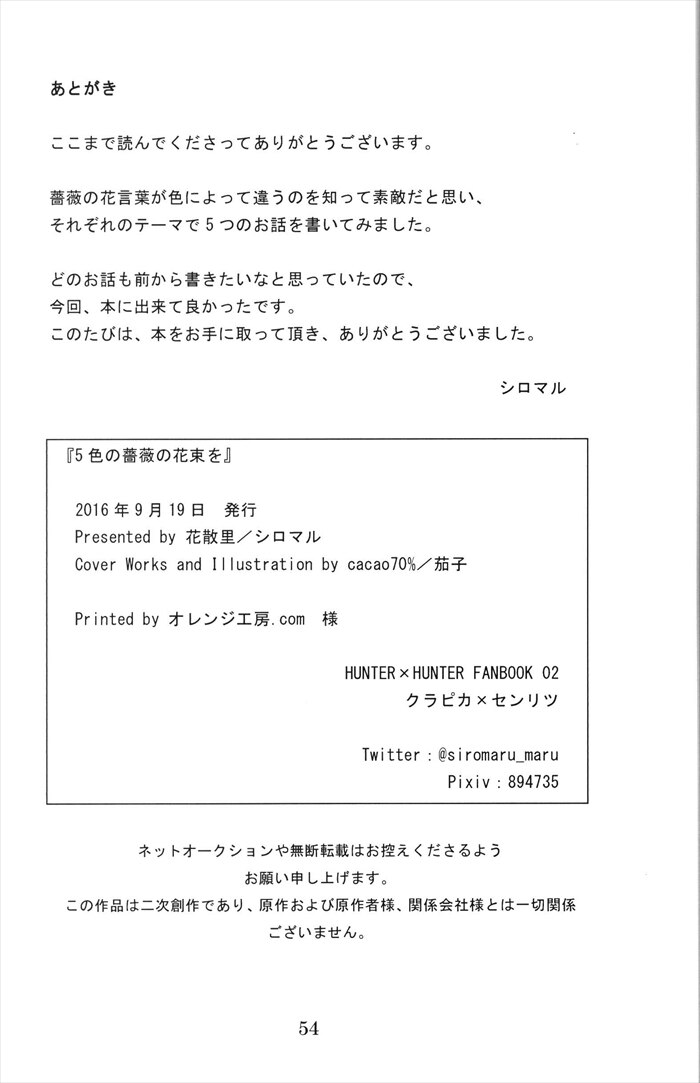 あとがき

ここまで読んでくださってありがとうございます。

薔薇の花言葉が色によって違うのを知って素敵だと思い、
それぞれのテーマで５つのお話を書いてみました。

どのお話も前から書きたいなと思っていたので、
今回、本に出来て良かったです。
このたびは、本をお手に取って頂き、ありがとうございました。

シロマル

『５色の薔薇の花束を』

2016年9月19日　発行
Presented by 花散里／シロマル
Cover Works and Illustration by cacao70%／茄子

Printed by オレンジ工房.com　様

HUNTER×HUNTER FANBOOK 02
クラピカ×センリツ

Twitter：@siromaru_maru
Pixiv：894735

ネットオークションや無断転載はお控えくださるよう
お願い申し上げます。
この作品は二次創作であり、原作および原作者様、関係会社様とは一切関係
ございません。

54